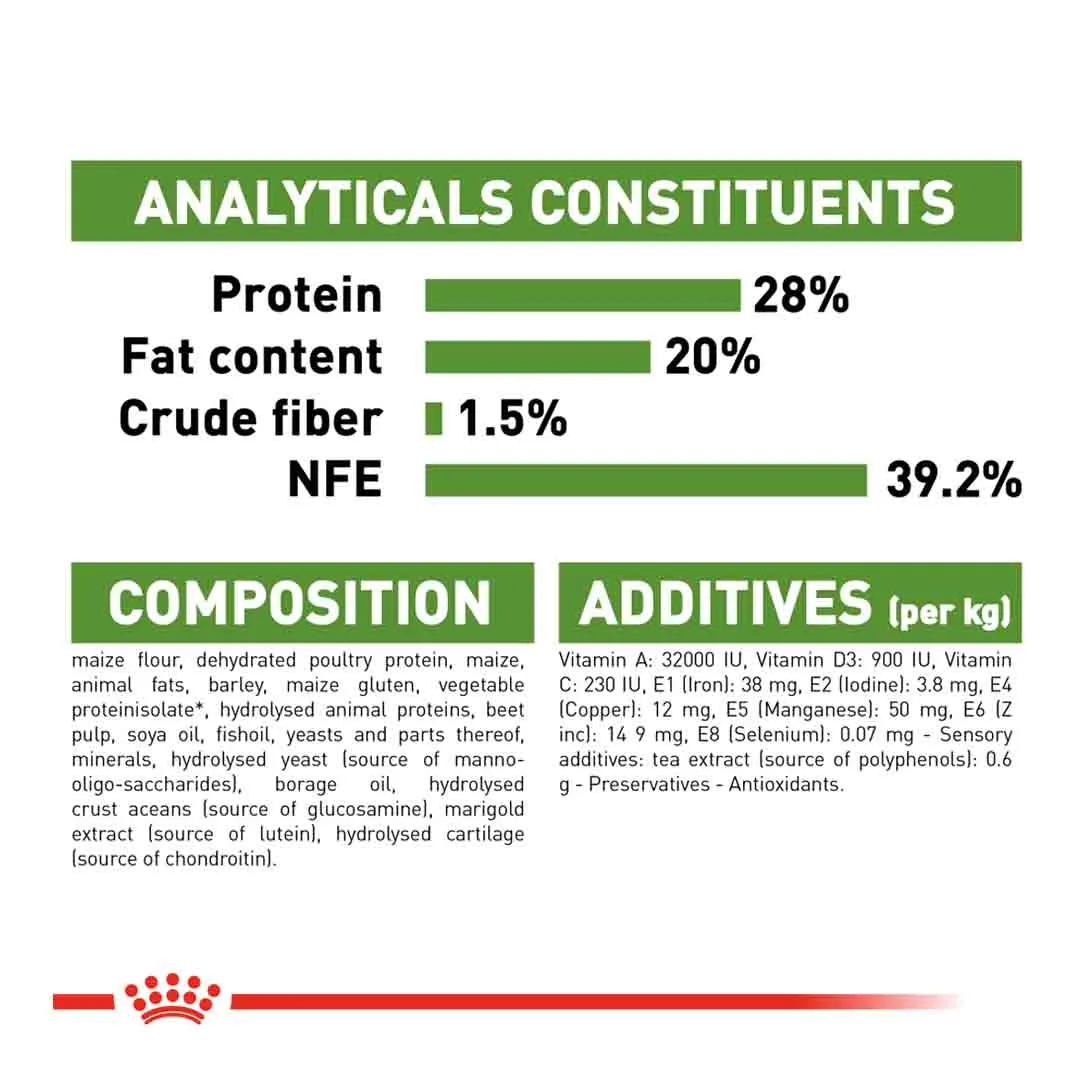 ANALYTICALS CONSTITUENTS

Protein 28%
Fat content 20%
Crude fiber 1.5%
NFE 39.2%

COMPOSITION

maize flour, dehydrated poultry protein, maize, animal fats, barley, maize gluten, vegetable proteinisolate*, hydrolysed animal proteins, beet pulp, soya oil, fishoil, yeasts and parts thereof, minerals, hydrolysed yeast (source of manno-oligo-saccharides), borage oil, hydrolysed crust aceans (source of glucosamine), marigold extract (source of lutein), hydrolysed cartilage (source of chondroitin).

ADDITIVES (per kg)

Vitamin A: 32000 IU, Vitamin D3: 900 IU, Vitamin C: 230 IU, E1 (Iron): 38 mg, E2 (Iodine): 3.8 mg, E4 (Copper): 12 mg, E5 (Manganese): 50 mg, E6 (Z inc): 14 9 mg, E8 (Selenium): 0.07 mg - Sensory additives: tea extract (source of polyphenols): 0.6 g - Preservatives - Antioxidants.